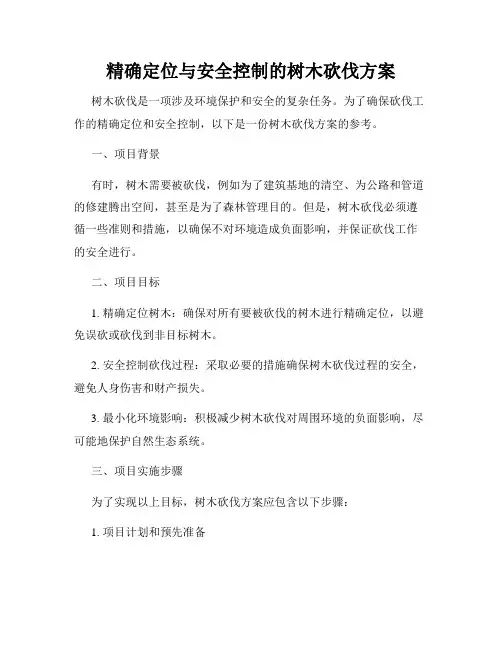 精确定位与安全控制的树木砍伐方案

树木砍伐是一项涉及环境保护和安全的复杂任务。为了确保砍伐工作的精确定位和安全控制，以下是一份树木砍伐方案的参考。

一、项目背景

有时，树木需要被砍伐，例如为了建筑基地的清空、为公路和管道的修建腾出空间，甚至是为了森林管理目的。但是，树木砍伐必须遵循一些准则和措施，以确保不对环境造成负面影响，并保证砍伐工作的安全进行。

二、项目目标

1. 精确定位树木：确保对所有要被砍伐的树木进行精确定位，以避免误砍或砍伐到非目标树木。

2. 安全控制砍伐过程：采取必要的措施确保树木砍伐过程的安全，避免人身伤害和财产损失。

3. 最小化环境影响：积极减少树木砍伐对周围环境的负面影响，尽可能地保护自然生态系统。

三、项目实施步骤

为了实现以上目标，树木砍伐方案应包含以下步骤：

1. 项目计划和预先准备